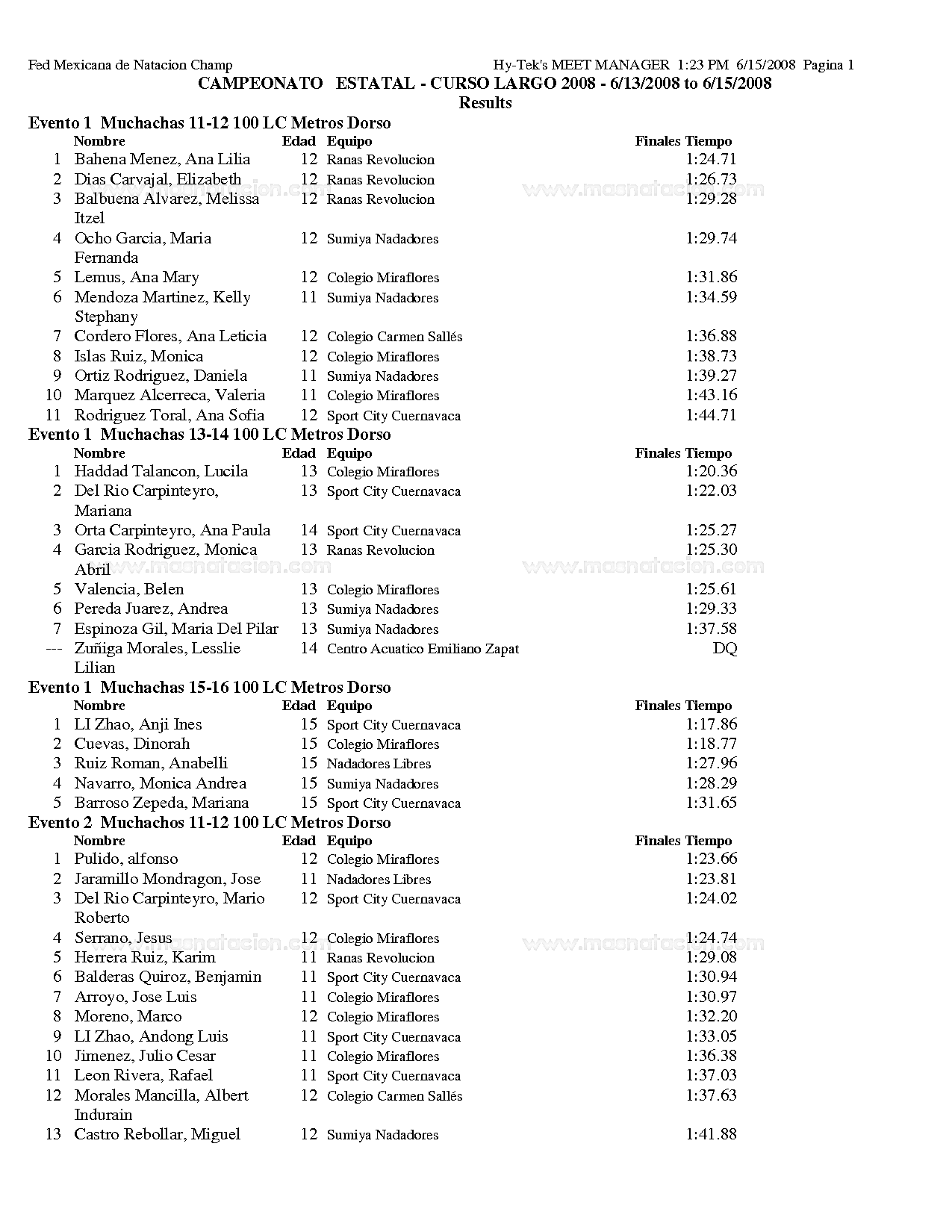 Fed Mexicana de Natacion Champ Hy-Tek's MEET MANAGER 1:23 PM 6/15/2008 Pagina 1

CAMPEONATO ESTATAL - CURSO LARGO 2008 - 6/13/2008 to 6/15/2008
Results

Evento 1 Muchachas 11-12 100 LC Metros Dorso

| | Nombre | Edad | Equipo | Finales Tiempo |
|---|---|---|---|---|
| 1 | Bahena Menez, Ana Lilia | 12 | Ranas Revolucion | 1:24.71 |
| 2 | Dias Carvajal, Elizabeth | 12 | Ranas Revolucion | 1:26.73 |
| 3 | Balbuena Alvarez, Melissa Itzel | 12 | Ranas Revolucion | 1:29.28 |
| 4 | Ocho Garcia, Maria Fernanda | 12 | Sumiya Nadadores | 1:29.74 |
| 5 | Lemus, Ana Mary | 12 | Colegio Miraflores | 1:31.86 |
| 6 | Mendoza Martinez, Kelly Stephany | 11 | Sumiya Nadadores | 1:34.59 |
| 7 | Cordero Flores, Ana Leticia | 12 | Colegio Carmen Sallés | 1:36.88 |
| 8 | Islas Ruiz, Monica | 12 | Colegio Miraflores | 1:38.73 |
| 9 | Ortiz Rodriguez, Daniela | 11 | Sumiya Nadadores | 1:39.27 |
| 10 | Marquez Alcerreca, Valeria | 11 | Colegio Miraflores | 1:43.16 |
| 11 | Rodriguez Toral, Ana Sofia | 12 | Sport City Cuernavaca | 1:44.71 |

Evento 1 Muchachas 13-14 100 LC Metros Dorso

| | Nombre | Edad | Equipo | Finales Tiempo |
|---|---|---|---|---|
| 1 | Haddad Talancon, Lucila | 13 | Colegio Miraflores | 1:20.36 |
| 2 | Del Rio Carpinteyro, Mariana | 13 | Sport City Cuernavaca | 1:22.03 |
| 3 | Orta Carpinteyro, Ana Paula | 14 | Sport City Cuernavaca | 1:25.27 |
| 4 | Garcia Rodriguez, Monica Abril | 13 | Ranas Revolucion | 1:25.30 |
| 5 | Valencia, Belen | 13 | Colegio Miraflores | 1:25.61 |
| 6 | Pereda Juarez, Andrea | 13 | Sumiya Nadadores | 1:29.33 |
| 7 | Espinoza Gil, Maria Del Pilar | 13 | Sumiya Nadadores | 1:37.58 |
| --- | Zuñiga Morales, Lesslie Lilian | 14 | Centro Acuatico Emiliano Zapat | DQ |

Evento 1 Muchachas 15-16 100 LC Metros Dorso

| | Nombre | Edad | Equipo | Finales Tiempo |
|---|---|---|---|---|
| 1 | LI Zhao, Anji Ines | 15 | Sport City Cuernavaca | 1:17.86 |
| 2 | Cuevas, Dinorah | 15 | Colegio Miraflores | 1:18.77 |
| 3 | Ruiz Roman, Anabelli | 15 | Nadadores Libres | 1:27.96 |
| 4 | Navarro, Monica Andrea | 15 | Sumiya Nadadores | 1:28.29 |
| 5 | Barroso Zepeda, Mariana | 15 | Sport City Cuernavaca | 1:31.65 |

Evento 2 Muchachos 11-12 100 LC Metros Dorso

| | Nombre | Edad | Equipo | Finales Tiempo |
|---|---|---|---|---|
| 1 | Pulido, alfonso | 12 | Colegio Miraflores | 1:23.66 |
| 2 | Jaramillo Mondragon, Jose | 11 | Nadadores Libres | 1:23.81 |
| 3 | Del Rio Carpinteyro, Mario Roberto | 12 | Sport City Cuernavaca | 1:24.02 |
| 4 | Serrano, Jesus | 12 | Colegio Miraflores | 1:24.74 |
| 5 | Herrera Ruiz, Karim | 11 | Ranas Revolucion | 1:29.08 |
| 6 | Balderas Quiroz, Benjamin | 11 | Sport City Cuernavaca | 1:30.94 |
| 7 | Arroyo, Jose Luis | 11 | Colegio Miraflores | 1:30.97 |
| 8 | Moreno, Marco | 12 | Colegio Miraflores | 1:32.20 |
| 9 | LI Zhao, Andong Luis | 11 | Sport City Cuernavaca | 1:33.05 |
| 10 | Jimenez, Julio Cesar | 11 | Colegio Miraflores | 1:36.38 |
| 11 | Leon Rivera, Rafael | 11 | Sport City Cuernavaca | 1:37.03 |
| 12 | Morales Mancilla, Albert Indurain | 12 | Colegio Carmen Sallés | 1:37.63 |
| 13 | Castro Rebollar, Miguel | 12 | Sumiya Nadadores | 1:41.88 |

www.masnatacion.com